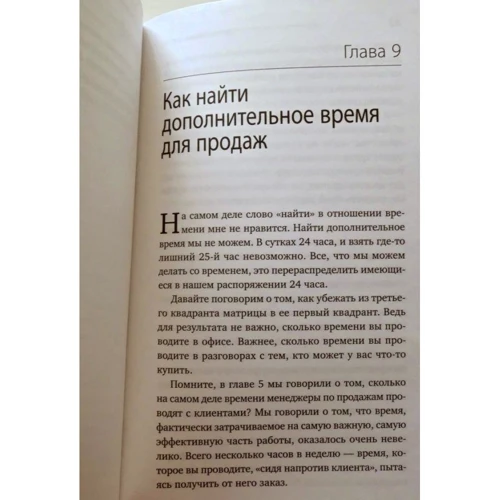 Глава 9

Как найти дополнительное время для продаж

На самом деле слово «найти» в отношении времени мне не нравится. Найти дополнительное время мы не можем. В сутках 24 часа, и взять где-то лишний 25-й час невозможно. Все, что мы можем делать со временем, это перераспределить имеющиеся в нашем распоряжении 24 часа.

Давайте поговорим о том, как убежать из третьего квадранта матрицы в ее первый квадрант. Ведь для результата не важно, сколько времени вы проводите в офисе. Важнее, сколько времени вы проводите в разговорах с тем, кто может у вас что-то купить.

Помните, в главе 5 мы говорили о том, сколько на самом деле времени менеджеры по продажам проводят с клиентами? Мы говорили о том, что время, фактически затрачиваемое на самую важную, самую эффективную часть работы, оказалось очень невелико. Всего несколько часов в неделю — время, которое вы проводите, «сидя напротив клиента», пытаясь получить от него заказ.